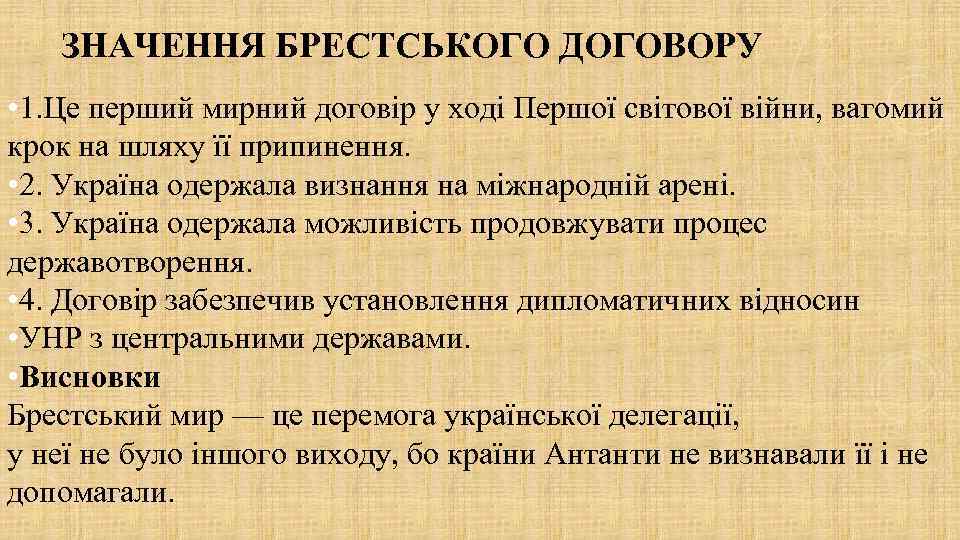 ЗНАЧЕННЯ БРЕСТСЬКОГО ДОГОВОРУ

• 1.Це перший мирний договір у ході Першої світової війни, вагомий крок на шляху її припинення.

• 2. Україна одержала визнання на міжнародній арені.

• 3. Україна одержала можливість продовжувати процес державотворення.

• 4. Договір забезпечив установлення дипломатичних відносин

• УНР з центральними державами.

• Висновки

Брестський мир — це перемога української делегації, у неї не було іншого виходу, бо країни Антанти не визнавали її і не допомагали.